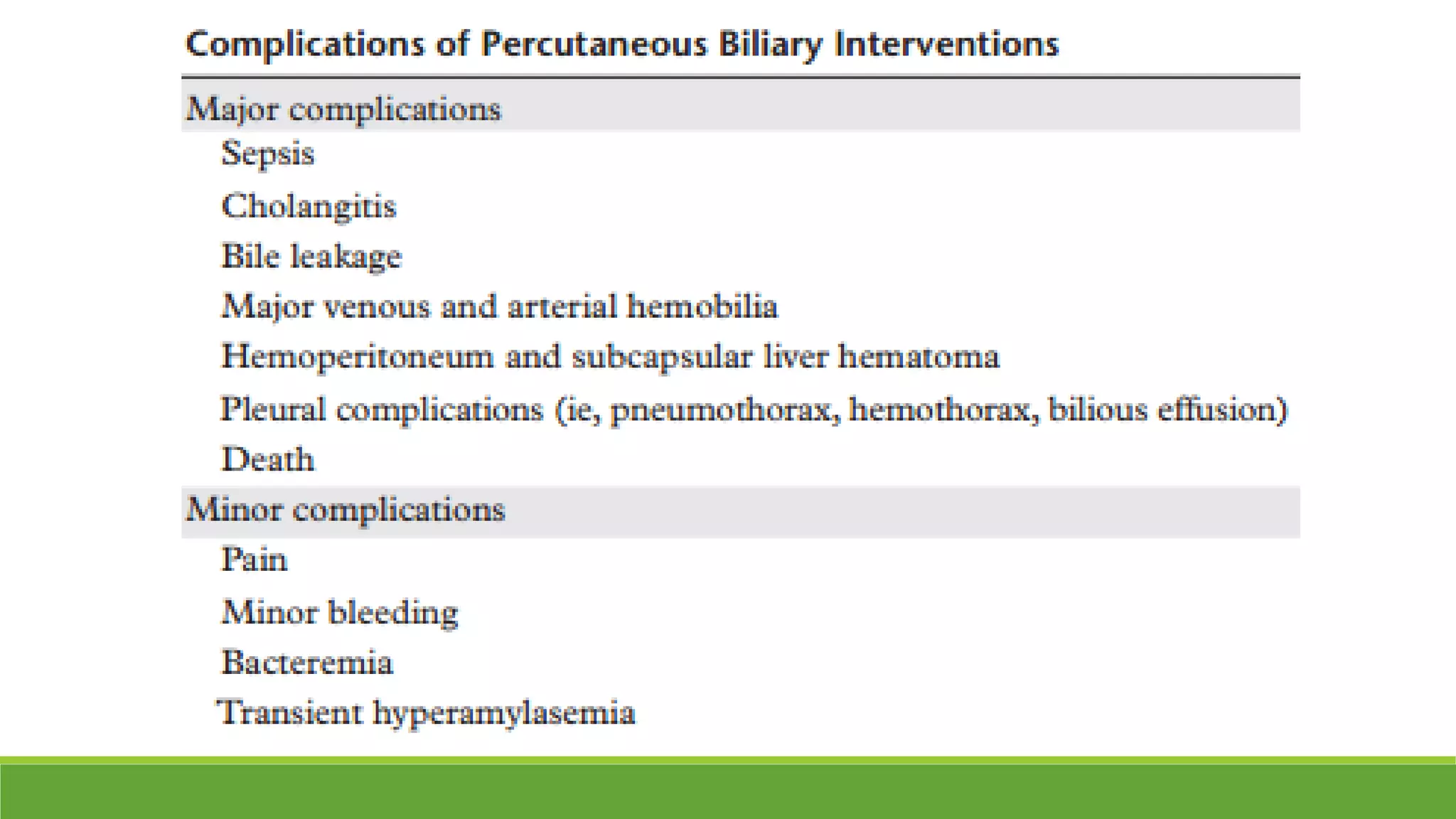 Complications of Percutaneous Biliary Interventions

Major complications

Sepsis

Cholangitis

Bile leakage

Major venous and arterial hemobilia

Hemoperitoneum and subcapsular liver hematoma

Pleural complications (ie, pneumothorax, hemothorax, bilious effusion)

Death

Minor complications

Pain

Minor bleeding

Bacteremia

Transient hyperamylasemia